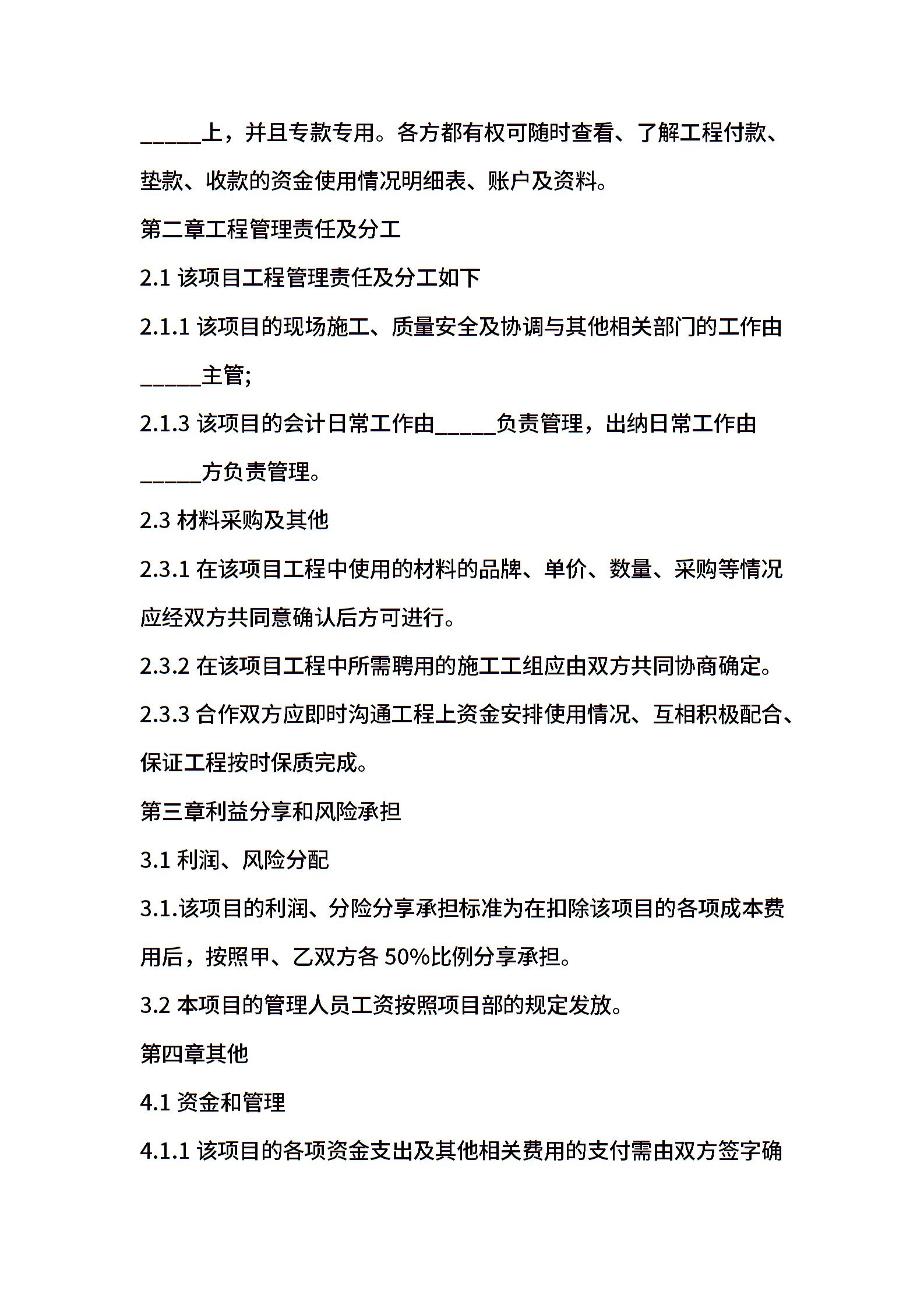 ______上，并且专款专用。各方都有权可随时查看、了解工程付款、垫款、收款的资金使用情况明细表、账户及资料。

第二章工程管理责任及分工

2.1 该项目工程管理责任及分工如下

2.1.1 该项目的现场施工、质量安全及协调与其他相关部门的工作由______主管;

2.1.3 该项目的会计日常工作由______负责管理，出纳日常工作由______方负责管理。

2.3 材料采购及其他

2.3.1 在该项目工程中使用的材料的品牌、单价、数量、采购等情况应经双方共同意确认后方可进行。

2.3.2 在该项目工程中所需聘用的施工工组应由双方共同协商确定。

2.3.3 合作双方应即时沟通工程上资金安排使用情况、互相积极配合、保证工程按时保质完成。

第三章利益分享和风险承担

3.1 利润、风险分配

3.1.该项目的利润、分险分享承担标准为在扣除该项目的各项成本费用后，按照甲、乙双方各 50%比例分享承担。

3.2 本项目的管理人员工资按照项目部的规定发放。

第四章其他

4.1 资金和管理

4.1.1 该项目的各项资金支出及其他相关费用的支付需由双方签字确